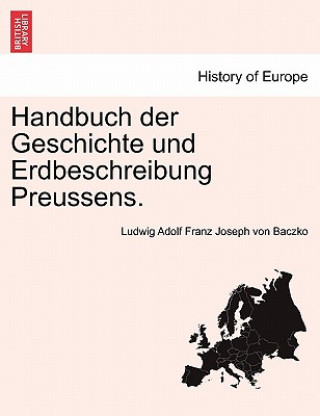 BRITISH LIBRARY

History of Europe

Handbuch der Geschichte und Erdbeschreibung Preussens.

Ludwig Adolf Franz Joseph von Baczko